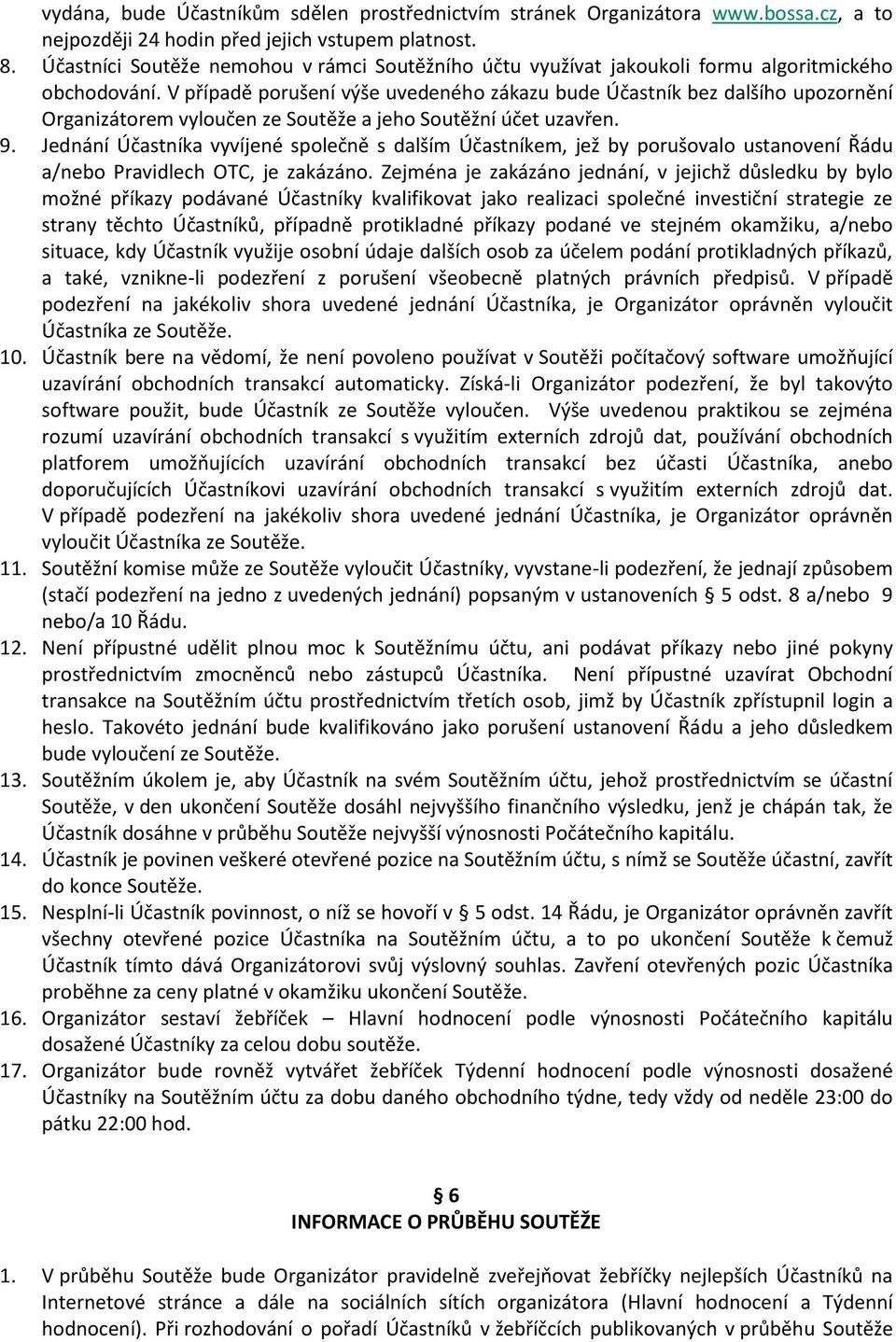 vydána, bude Účastníkům sdělen prostřednictvím stránek Organizátora www.bossa.cz, a to nejpozději 24 hodin před jejich vstupem platnost.

8. Účastníci Soutěže nemohou v rámci Soutěžního účtu využívat jakoukoli formu algoritmického obchodování. V případě porušení výše uvedeného zákazu bude Účastník bez dalšího upozornění Organizátorem vyloučen ze Soutěže a jeho Soutěžní účet uzavřen.

9. Jednání Účastníka vyvíjené společně s dalším Účastníkem, jež by porušovalo ustanovení Řádu a/nebo Pravidlech OTC, je zakázáno. Zejména je zakázáno jednání, v jejichž důsledku by bylo možné příkazy podávané Účastníky kvalifikovat jako realizaci společné investiční strategie ze strany těchto Účastníků, případně protikladné příkazy podané ve stejném okamžiku, a/nebo situace, kdy Účastník využije osobní údaje dalších osob za účelem podání protikladných příkazů, a také, vznikne-li podezření z porušení všeobecně platných právních předpisů. V případě podezření na jakékoliv shora uvedené jednání Účastníka, je Organizátor oprávněn vyloučit Účastníka ze Soutěže.

10. Účastník bere na vědomí, že není povoleno používat v Soutěži počítačový software umožňující uzavírání obchodních transakcí automaticky. Získá-li Organizátor podezření, že byl takovýto software použit, bude Účastník ze Soutěže vyloučen. Výše uvedenou praktikou se zejména rozumí uzavírání obchodních transakcí s využitím externích zdrojů dat, používání obchodních platforem umožňujících uzavírání obchodních transakcí bez účasti Účastníka, anebo doporučujících Účastníkovi uzavírání obchodních transakcí s využitím externích zdrojů dat. V případě podezření na jakékoliv shora uvedené jednání Účastníka, je Organizátor oprávněn vyloučit Účastníka ze Soutěže.

11. Soutěžní komise může ze Soutěže vyloučit Účastníky, vyvstane-li podezření, že jednají způsobem (stačí podezření na jedno z uvedených jednání) popsaným v ustanoveních § 5 odst. 8 a/nebo 9 nebo/a 10 Řádu.

12. Není přípustné udělit plnou moc k Soutěžnímu účtu, ani podávat příkazy nebo jiné pokyny prostřednictvím zmocněnců nebo zástupců Účastníka. Není přípustné uzavírat Obchodní transakce na Soutěžním účtu prostřednictvím třetích osob, jimž by Účastník zpřístupnil login a heslo. Takovéto jednání bude kvalifikováno jako porušení ustanovení Řádu a jeho důsledkem bude vyloučení ze Soutěže.

13. Soutěžním úkolem je, aby Účastník na svém Soutěžním účtu, jehož prostřednictvím se účastní Soutěže, v den ukončení Soutěže dosáhl nejvyššího finančního výsledku, jenž je chápán tak, že Účastník dosáhne v průběhu Soutěže nejvyšší výnosnosti Počátečního kapitálu.

14. Účastník je povinen veškeré otevřené pozice na Soutěžním účtu, s nímž se Soutěže účastní, zavřít do konce Soutěže.

15. Nesplní-li Účastník povinnost, o níž se hovoří v § 5 odst. 14 Řádu, je Organizátor oprávněn zavřít všechny otevřené pozice Účastníka na Soutěžním účtu, a to po ukončení Soutěže k čemuž Účastník tímto dává Organizátorovi svůj výslovný souhlas. Zavření otevřených pozic Účastníka proběhne za ceny platné v okamžiku ukončení Soutěže.

16. Organizátor sestaví žebříček – Hlavní hodnocení podle výnosnosti Počátečního kapitálu dosažené Účastníky za celou dobu soutěže.

17. Organizátor bude rovněž vytvářet žebříček Týdenní hodnocení podle výnosnosti dosažené Účastníky na Soutěžním účtu za dobu daného obchodního týdne, tedy vždy od neděle 23:00 do pátku 22:00 hod.

§ 6
INFORMACE O PRŮBĚHU SOUTĚŽE

1. V průběhu Soutěže bude Organizátor pravidelně zveřejňovat žebříčky nejlepších Účastníků na Internetové stránce a dále na sociálních sítích organizátora (Hlavní hodnocení a Týdenní hodnocení). Při rozhodování o pořadí Účastníků v žebříčcích publikovaných v průběhu Soutěže